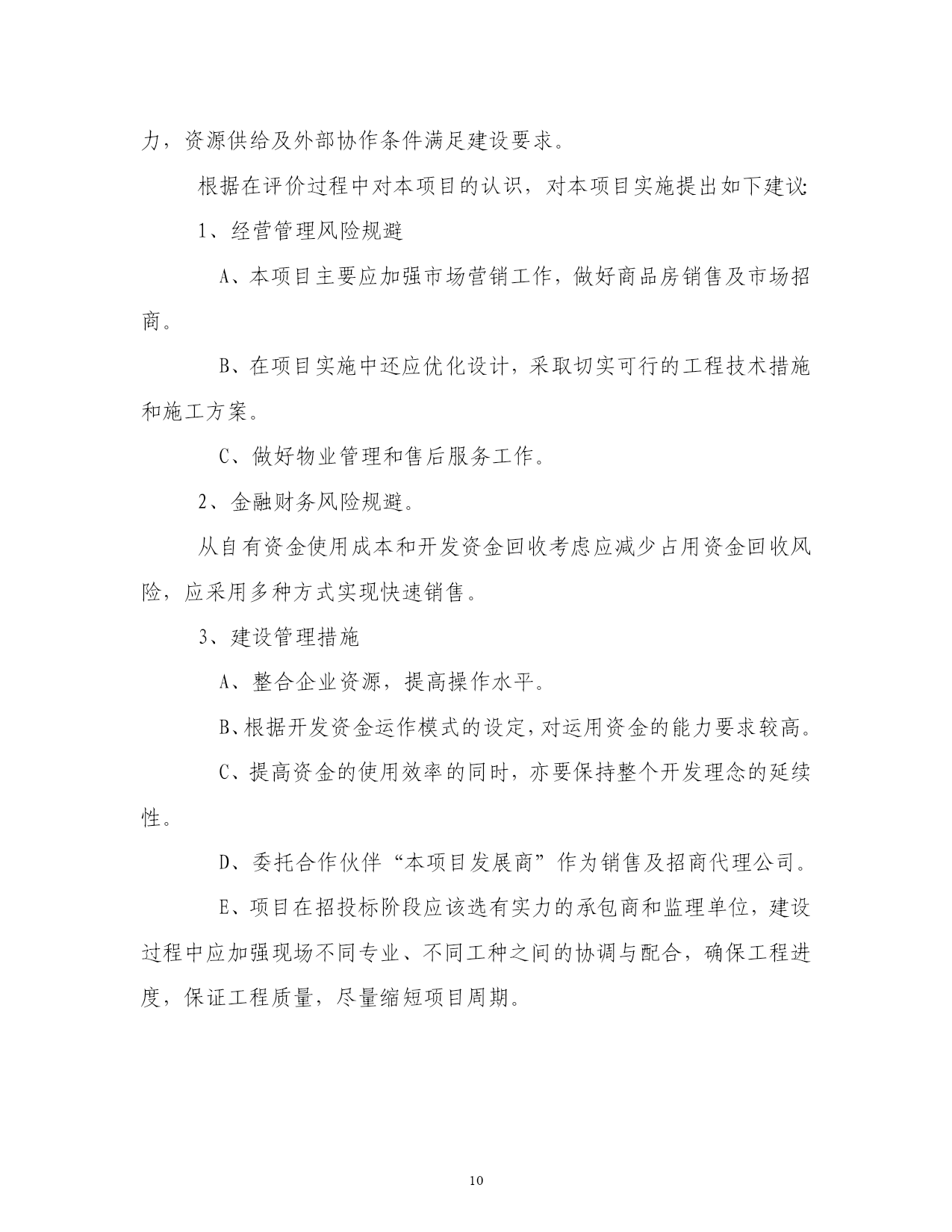 力，资源供给及外部协作条件满足建设要求。

根据在评价过程中对本项目的认识，对本项目实施提出如下建议:

1、经营管理风险规避

A、本项目主要应加强市场营销工作，做好商品房销售及市场招商。

B、在项目实施中还应优化设计，采取切实可行的工程技术措施和施工方案。

C、做好物业管理和售后服务工作。

2、金融财务风险规避。

从自有资金使用成本和开发资金回收考虑应减少占用资金回收风险，应采用多种方式实现快速销售。

3、建设管理措施

A、整合企业资源，提高操作水平。

B、根据开发资金运作模式的设定，对运用资金的能力要求较高。

C、提高资金的使用效率的同时，亦要保持整个开发理念的延续性。

D、委托合作伙伴“本项目发展商”作为销售及招商代理公司。

E、项目在招投标阶段应该选有实力的承包商和监理单位，建设过程中应加强现场不同专业、不同工种之间的协调与配合，确保工程进度，保证工程质量，尽量缩短项目周期。

10